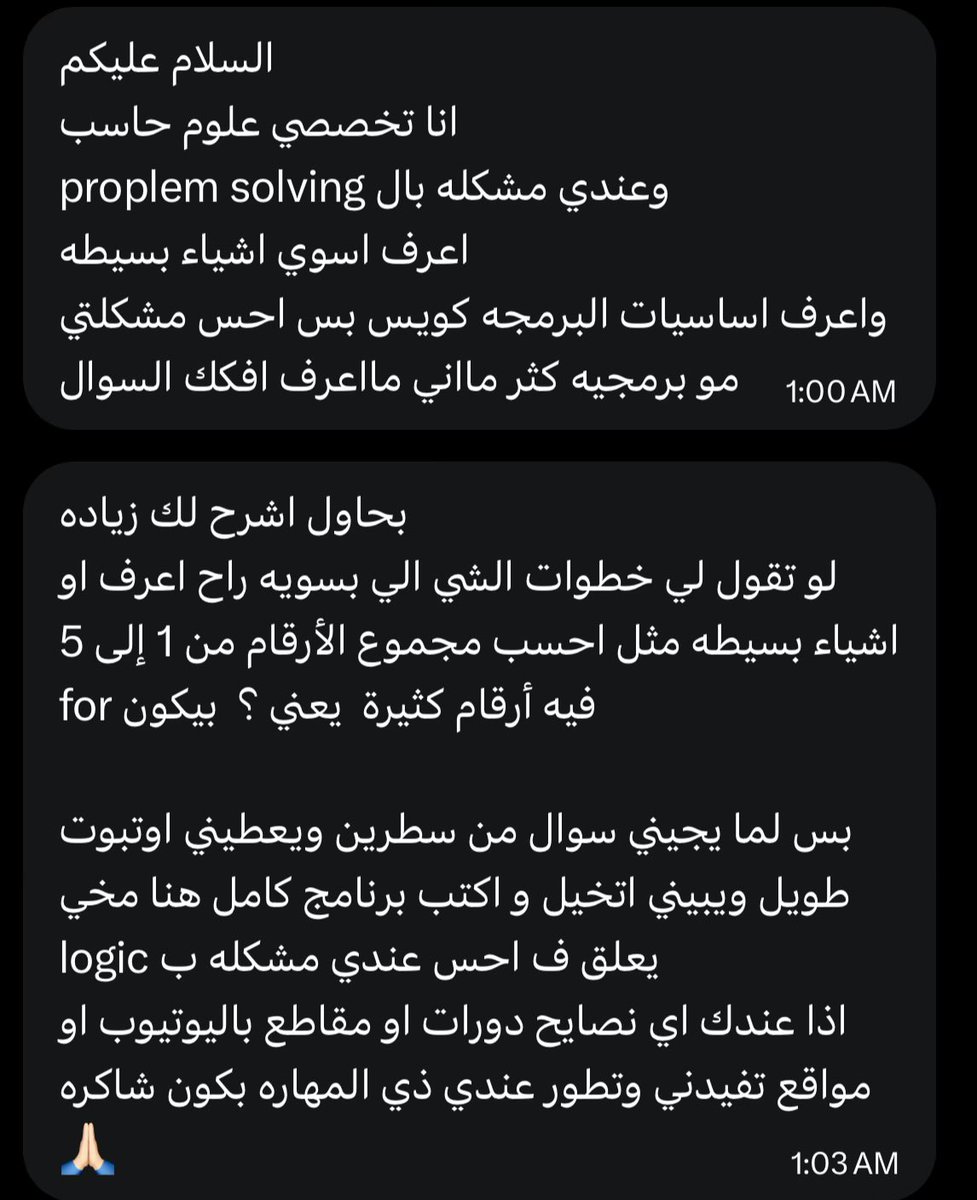 السلام عليكم
انا تخصصي علوم حاسب
وعندي مشكله بال proplem solving
اعرف اسوي اشياء بسيطه
واعرف اساسيات البرمجه كويس بس احس مشكلتي
مو برمجيه كثر ماني مااعرف افكك السوال 1:00 AM

بحاول اشرح لك زياده
لو تقول لي خطوات الشي الي بسويه راح اعرف او
اشياء بسيطه مثل احسب مجموع الأرقام من 1 إلى 5
فيه أرقام كثيرة يعني ؟ بيكون for

بس لما يجيني سوال من سطرين ويعطيني اوتبوت
طويل ويبيني اتخيل و اكتب برنامج كامل هنا مخي
يعلق ف احس عندي مشكله ب logic
اذا عندك اي نصايح دورات او مقاطع باليوتيوب او
مواقع تفيدني وتطور عندي ذي المهاره بكون شاكره
🙏🏻 1:03 AM